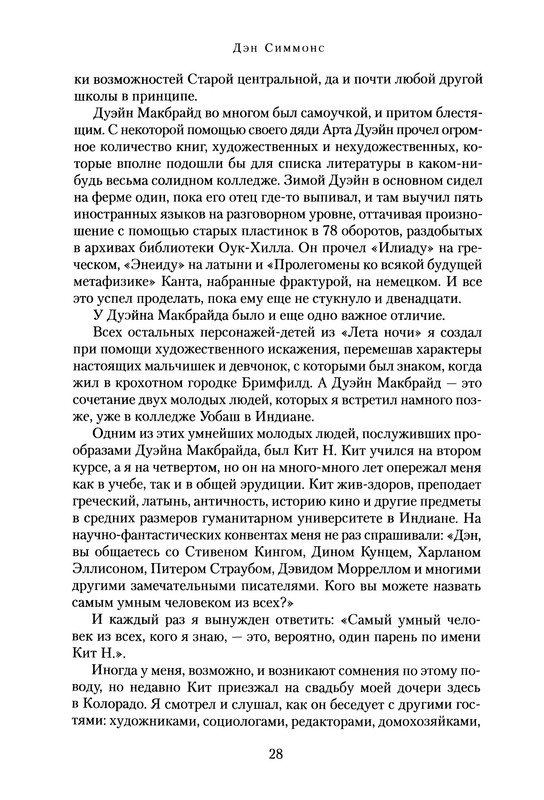 Дэн Симмонс

ки возможностей Старой центральной, да и почти любой другой школы в принципе.

Дуэйн Макбрайд во многом был самоучкой, и притом блестящим. С некоторой помощью своего дяди Арта Дуэйн прочел огромное количество книг, художественных и нехудожественных, которые вполне подошли бы для списка литературы в каком-нибудь весьма солидном колледже. Зимой Дуэйн в основном сидел на ферме один, пока его отец где-то выпивал, и там выучил пять иностранных языков на разговорном уровне, оттачивая произношение с помощью старых пластинок в 78 оборотов, раздобытых в архивах библиотеки Оук-Хилла. Он прочел «Илиаду» на греческом, «Энеиду» на латыни и «Пролегомены ко всякой будущей метафизике» Канта, набранные фрактурой, на немецком. И все это успел проделать, пока ему еще не стукнуло и двенадцати.

У Дуэйна Макбрайда было и еще одно важное отличие.

Всех остальных персонажей-детей из «Лета ночи» я создал при помощи художественного искажения, перемешав характеры настоящих мальчишек и девчонок, с которыми был знаком, когда жил в крохотном городке Бримфилд. А Дуэйн Макбрайд — это сочетание двух молодых людей, которых я встретил намного позже, уже в колледже Уобаш в Индиане.

Одним из этих умнейших молодых людей, послуживших прообразами Дуэйна Макбрайда, был Кит Н. Кит учился на втором курсе, а я на четвертом, но он на много-много лет опережал меня как в учебе, так и в общей эрудиции. Кит жив-здоров, преподает греческий, латынь, античность, историю кино и другие предметы в средних размеров гуманитарном университете в Индиане. На научно-фантастических конвентах меня не раз спрашивали: «Дэн, вы общаетесь со Стивеном Кингом, Дином Кунцем, Харланом Эллисоном, Питером Страубом, Дэвидом Морреллом и многими другими замечательными писателями. Кого вы можете назвать самым умным человеком из всех?»

И каждый раз я вынужден ответить: «Самый умный человек из всех, кого я знаю, — это, вероятно, один парень по имени Кит Н.».

Иногда у меня, возможно, и возникают сомнения по этому поводу, но недавно Кит приезжал на свадьбу моей дочери здесь в Колорадо. Я смотрел и слушал, как он беседует с другими гостями: художниками, социологами, редакторами, домохозяйками,

28